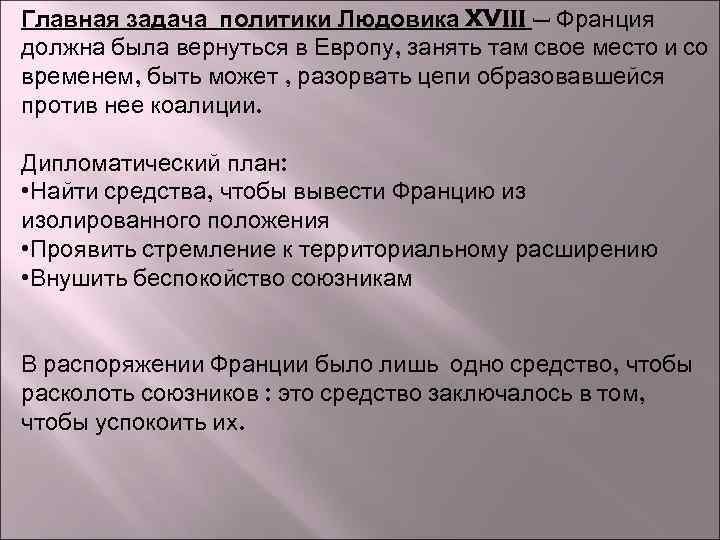 Главная задача политики Людовика XVIII – Франция должна была вернуться в Европу, занять там свое место и со временем, быть может , разорвать цепи образовавшейся против нее коалиции.

Дипломатический план:
•Найти средства, чтобы вывести Францию из изолированного положения
•Проявить стремление к территориальному расширению
•Внушить беспокойство союзникам

В распоряжении Франции было лишь одно средство, чтобы расколоть союзников : это средство заключалось в том, чтобы успокоить их.